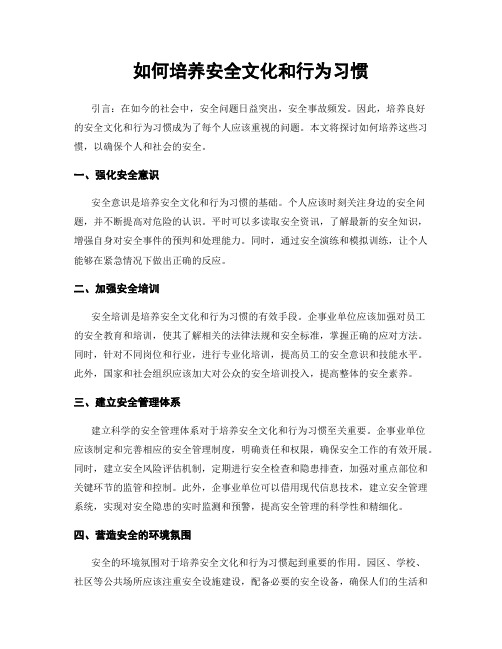 如何培养安全文化和行为习惯

引言：在如今的社会中，安全问题日益突出，安全事故频发。因此，培养良好的安全文化和行为习惯成为了每个人应该重视的问题。本文将探讨如何培养这些习惯，以确保个人和社会的安全。

一、强化安全意识

安全意识是培养安全文化和行为习惯的基础。个人应该时刻关注身边的安全问题，并不断提高对危险的认识。平时可以多读取安全资讯，了解最新的安全知识，增强自身对安全事件的预判和处理能力。同时，通过安全演练和模拟训练，让个人能够在紧急情况下做出正确的反应。

二、加强安全培训

安全培训是培养安全文化和行为习惯的有效手段。企事业单位应该加强对员工的安全教育和培训，使其了解相关的法律法规和安全标准，掌握正确的应对方法。同时，针对不同岗位和行业，进行专业化培训，提高员工的安全意识和技能水平。此外，国家和社会组织应该加大对公众的安全培训投入，提高整体的安全素养。

三、建立安全管理体系

建立科学的安全管理体系对于培养安全文化和行为习惯至关重要。企事业单位应该制定和完善相应的安全管理制度，明确责任和权限，确保安全工作的有效开展。同时，建立安全风险评估机制，定期进行安全检查和隐患排查，加强对重点部位和关键环节的监管和控制。此外，企事业单位可以借用现代信息技术，建立安全管理系统，实现对安全隐患的实时监测和预警，提高安全管理的科学性和精细化。

四、营造安全的环境氛围

安全的环境氛围对于培养安全文化和行为习惯起到重要的作用。园区、学校、社区等公共场所应该注重安全设施建设，配备必要的安全设备，确保人们的生活和